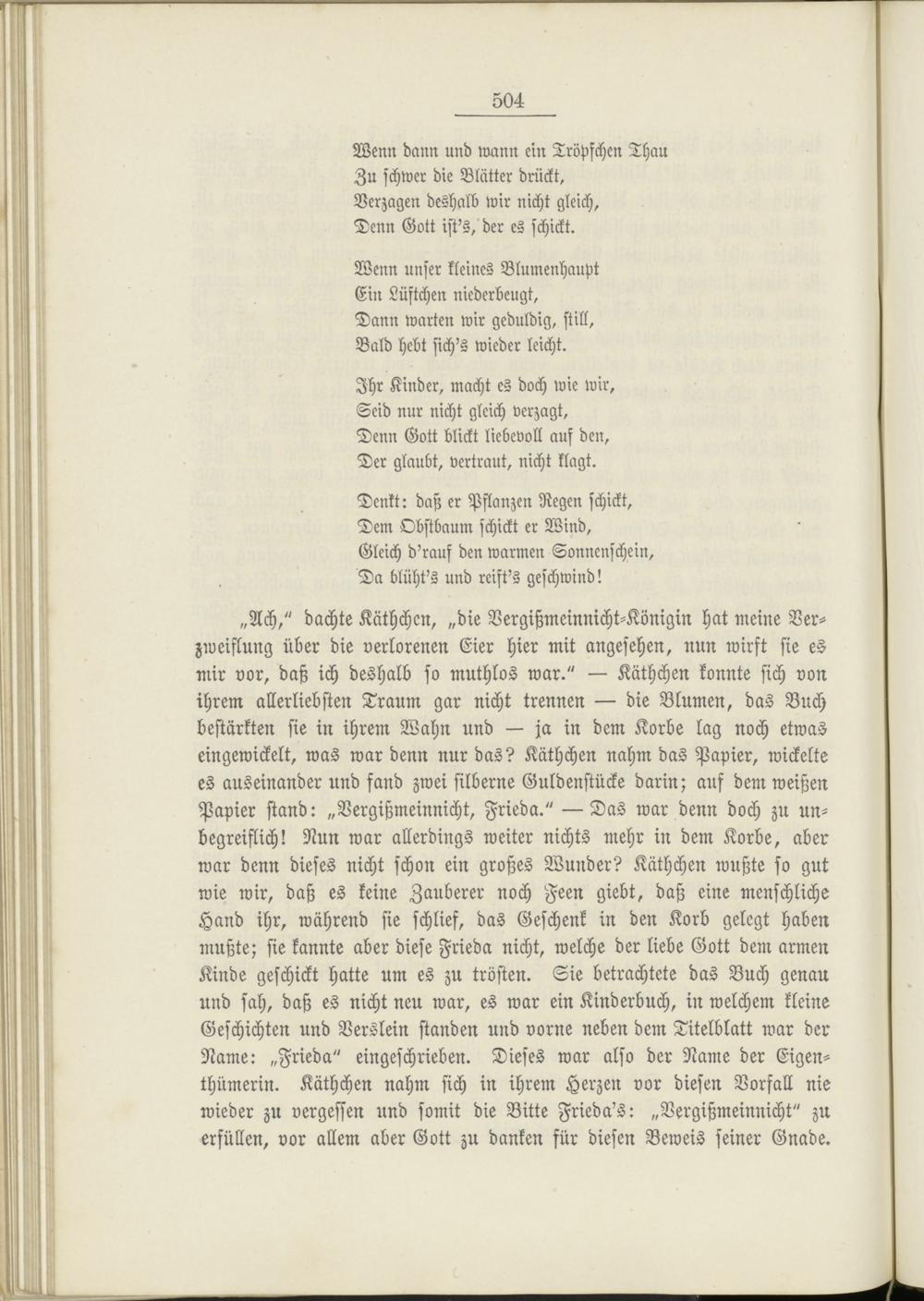 504

Wenn dann und wann ein Tröpfchen Thau
Zu schwer die Blätter drückt,
Verzagen deshalb wir nicht gleich,
Denn Gott ist's, der es schickt.

Wenn unser kleines Blumenhaupt
Ein Lüftchen niederbeugt,
Dann warten wir geduldig, still,
Bald hebt sich's wieder leicht.

Ihr Kinder, macht es doch wie wir,
Seid nur nicht gleich verzagt,
Denn Gott blickt liebevoll auf den,
Der glaubt, vertraut, nicht klagt.

Denkt: daß er Pflanzen Regen schickt,
Dem Obstbaum schickt er Wind,
Gleich d'rauf den warmen Sonnenschein,
Da blüht's und reift's geschwind!

„Ach," dachte Käthchen, „die Vergißmeinnicht-Königin hat meine Verzweiflung über die verlorenen Eier hier mit angesehen, nun wirft sie es mir vor, daß ich deshalb so muthlos war." — Käthchen konnte sich von ihrem allerliebsten Traum gar nicht trennen — die Blumen, das Buch bestärkten sie in ihrem Wahn und — ja in dem Korbe lag noch etwas eingewickelt, was war denn nur das? Käthchen nahm das Papier, wickelte es auseinander und fand zwei silberne Guldenstücke darin; auf dem weißen Papier stand: „Vergißmeinnicht, Frieda." — Das war denn doch zu unbegreiflich! Nun war allerdings weiter nichts mehr in dem Korbe, aber war denn dieses nicht schon ein großes Wunder? Käthchen wußte so gut wie wir, daß es keine Zauberer noch Feen giebt, daß eine menschliche Hand ihr, während sie schlief, das Geschenk in den Korb gelegt haben mußte; sie kannte aber diese Frieda nicht, welche der liebe Gott dem armen Kinde geschickt hatte um es zu trösten. Sie betrachtete das Buch genau und sah, daß es nicht neu war, es war ein Kinderbuch, in welchem kleine Geschichten und Verslein standen und vorne neben dem Titelblatt war der Name: „Frieda" eingeschrieben. Dieses war also der Name der Eigenthümerin. Käthchen nahm sich in ihrem Herzen vor diesen Vorfall nie wieder zu vergessen und somit die Bitte Frieda's: „Vergißmeinnicht" zu erfüllen, vor allem aber Gott zu danken für diesen Beweis seiner Gnade.